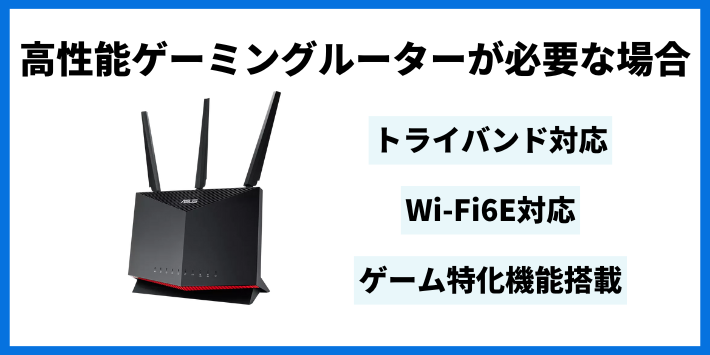 高性能ゲーミングルーターが必要な場合

ASUS

トライバンド対応

Wi-Fi6E対応

ゲーム特化機能搭載